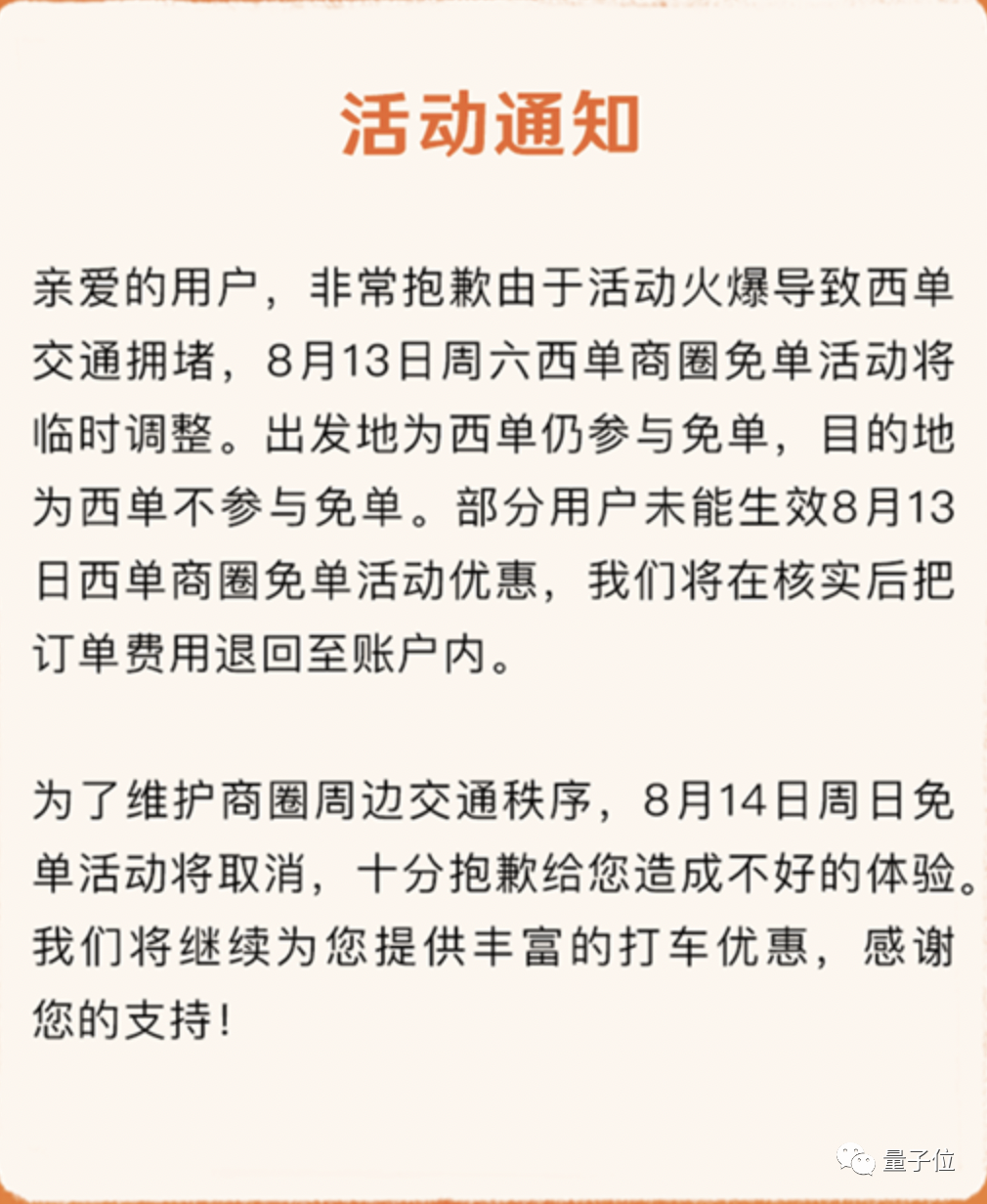 活动通知

亲爱的用户，非常抱歉由于活动火爆导致西单交通拥堵，8月13日周六西单商圈免单活动将临时调整。出发地为西单仍参与免单，目的地为西单不参与免单。部分用户未能生效8月13日西单商圈免单活动优惠，我们将在核实后把订单费用退回至账户内。

为了维护商圈周边交通秩序，8月14日周日免单活动将取消，十分抱歉给您造成不好的体验。我们将继续为您提供丰富的打车优惠，感谢您的支持！

量子位